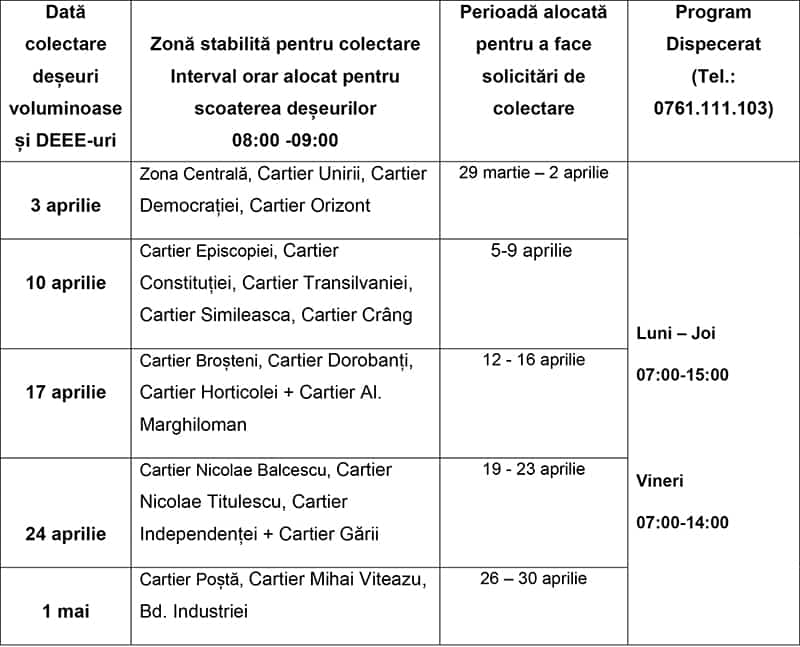 | Dată colectare deșeuri voluminoase și DEEE-uri | Zonă stabilită pentru colectare Interval orar alocat pentru scoaterea deșeurilor 08:00 -09:00 | Perioadă alocată pentru a face solicitări de colectare | Program Dispecerat (Tel.: 0761.111.103) |
|---|---|---|---|
| 3 aprilie | Zona Centrală, Cartier Unirii, Cartier Democrației, Cartier Orizont | 29 martie – 2 aprilie | Luni – Joi 07:00-15:00 Vineri 07:00-14:00 |
| 10 aprilie | Cartier Episcopiei, Cartier Constituției, Cartier Transilvaniei, Cartier Simileasca, Cartier Crâng | 5-9 aprilie | |
| 17 aprilie | Cartier Broșteni, Cartier Dorobanți, Cartier Horticolei + Cartier Al. Marghiloman | 12 - 16 aprilie | |
| 24 aprilie | Cartier Nicolae Balcescu, Cartier Nicolae Titulescu, Cartier Independenței + Cartier Gării | 19 - 23 aprilie | |
| 1 mai | Cartier Poștă, Cartier Mihai Viteazu, Bd. Industriei | 26 – 30 aprilie | |